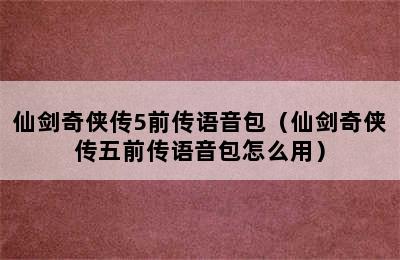 仙剑奇侠传5前传语音包（仙剑奇侠传五前传语音包怎么用）